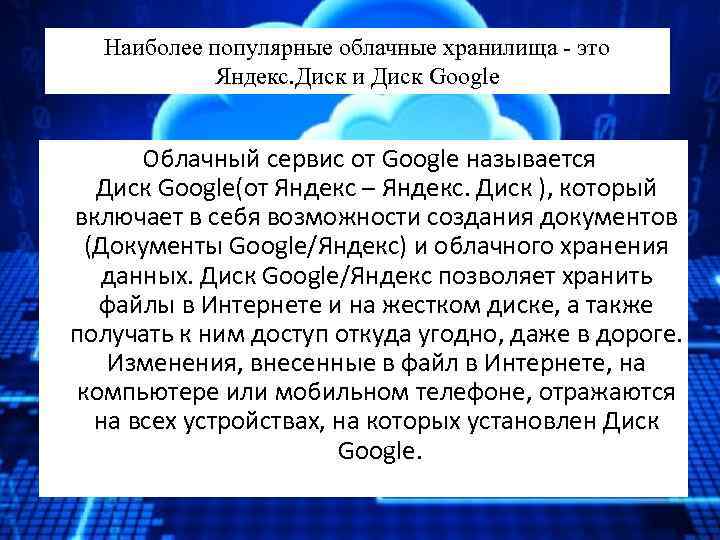 Наиболее популярные облачные хранилища - это Яндекс.Диск и Диск Google

Облачный сервис от Google называется Диск Google(от Яндекс – Яндекс. Диск ), который включает в себя возможности создания документов (Документы Google/Яндекс) и облачного хранения данных. Диск Google/Яндекс позволяет хранить файлы в Интернете и на жестком диске, а также получать к ним доступ откуда угодно, даже в дороге. Изменения, внесенные в файл в Интернете, на компьютере или мобильном телефоне, отражаются на всех устройствах, на которых установлен Диск Google.